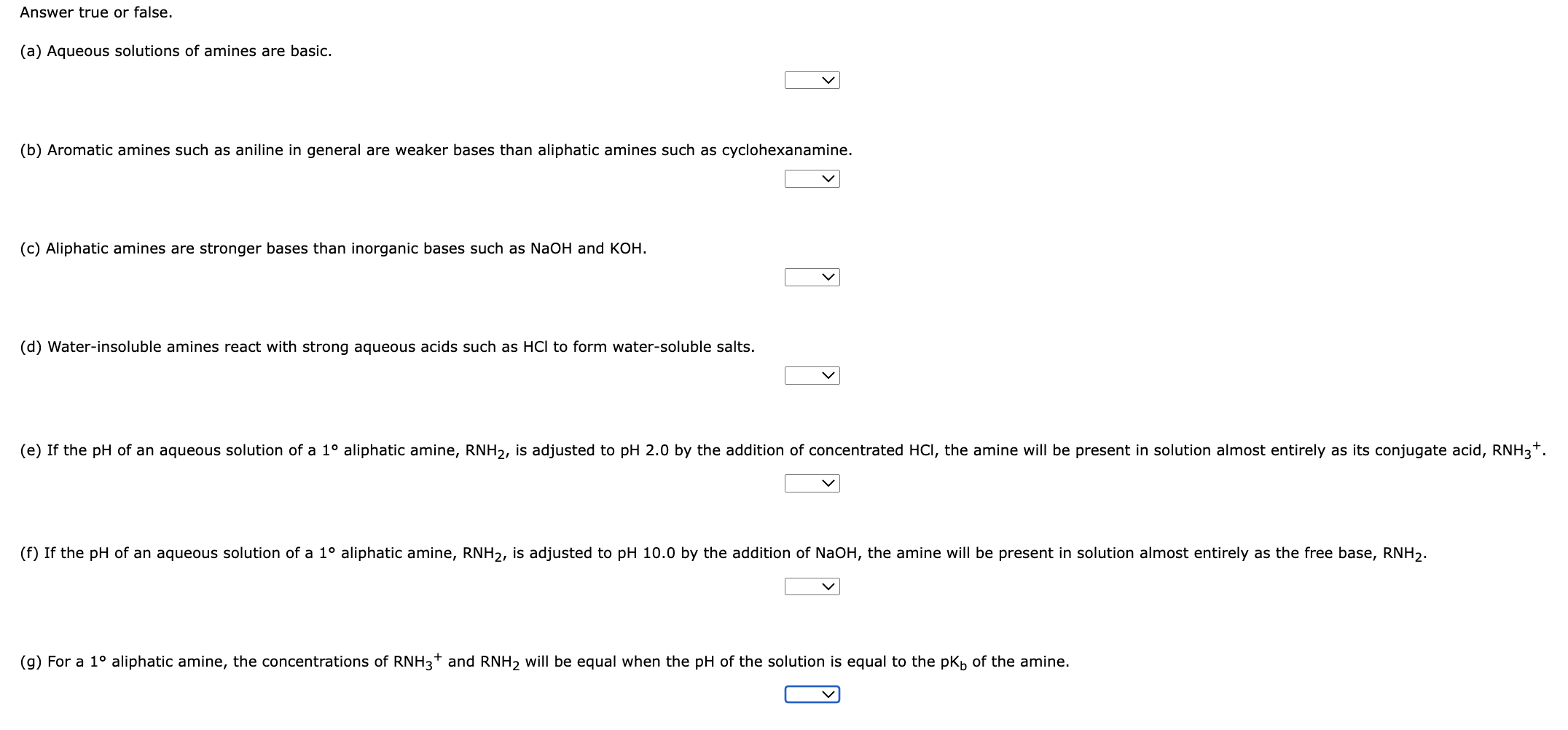 Answer true or false.

(a) Aqueous solutions of amines are basic.

(b) Aromatic amines such as aniline in general are weaker bases than aliphatic amines such as cyclohexanamine.

(c) Aliphatic amines are stronger bases than inorganic bases such as NaOH and KOH.

(d) Water-insoluble amines react with strong aqueous acids such as HCl to form water-soluble salts.

(e) If the pH of an aqueous solution of a 1° aliphatic amine, $RNH_2$, is adjusted to pH 2.0 by the addition of concentrated HCl, the amine will be present in solution almost entirely as its conjugate acid, $RNH_3^+$.

(f) If the pH of an aqueous solution of a 1° aliphatic amine, $RNH_2$, is adjusted to pH 10.0 by the addition of NaOH, the amine will be present in solution almost entirely as the free base, $RNH_2$.

(g) For a 1° aliphatic amine, the concentrations of $RNH_3^+$ and $RNH_2$ will be equal when the pH of the solution is equal to the $pK_b$ of the amine.